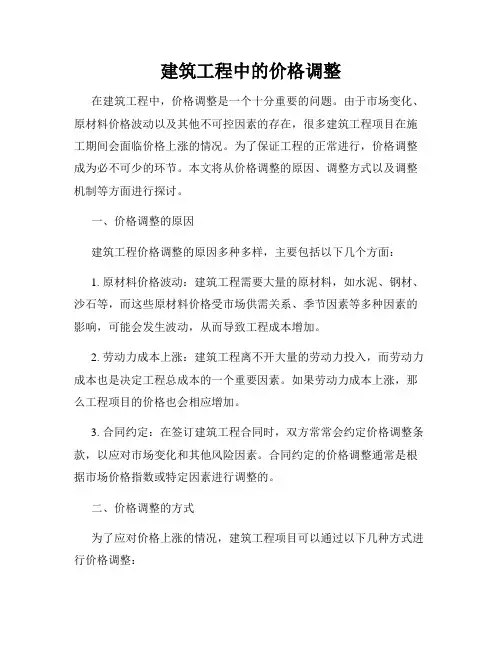 建筑工程中的价格调整

在建筑工程中，价格调整是一个十分重要的问题。由于市场变化、原材料价格波动以及其他不可控因素的存在，很多建筑工程项目在施工期间会面临价格上涨的情况。为了保证工程的正常进行，价格调整成为必不可少的环节。本文将从价格调整的原因、调整方式以及调整机制等方面进行探讨。

一、价格调整的原因

建筑工程价格调整的原因多种多样，主要包括以下几个方面：

1. 原材料价格波动：建筑工程需要大量的原材料，如水泥、钢材、沙石等，而这些原材料价格受市场供需关系、季节因素等多种因素的影响，可能会发生波动，从而导致工程成本增加。

2. 劳动力成本上涨：建筑工程离不开大量的劳动力投入，而劳动力成本也是决定工程总成本的一个重要因素。如果劳动力成本上涨，那么工程项目的价格也会相应增加。

3. 合同约定：在签订建筑工程合同时，双方常常会约定价格调整条款，以应对市场变化和其他风险因素。合同约定的价格调整通常是根据市场价格指数或特定因素进行调整的。

二、价格调整的方式

为了应对价格上涨的情况，建筑工程项目可以通过以下几种方式进行价格调整：